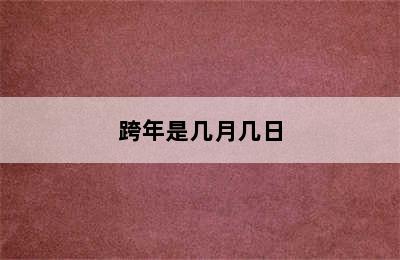 跨年是几月几日